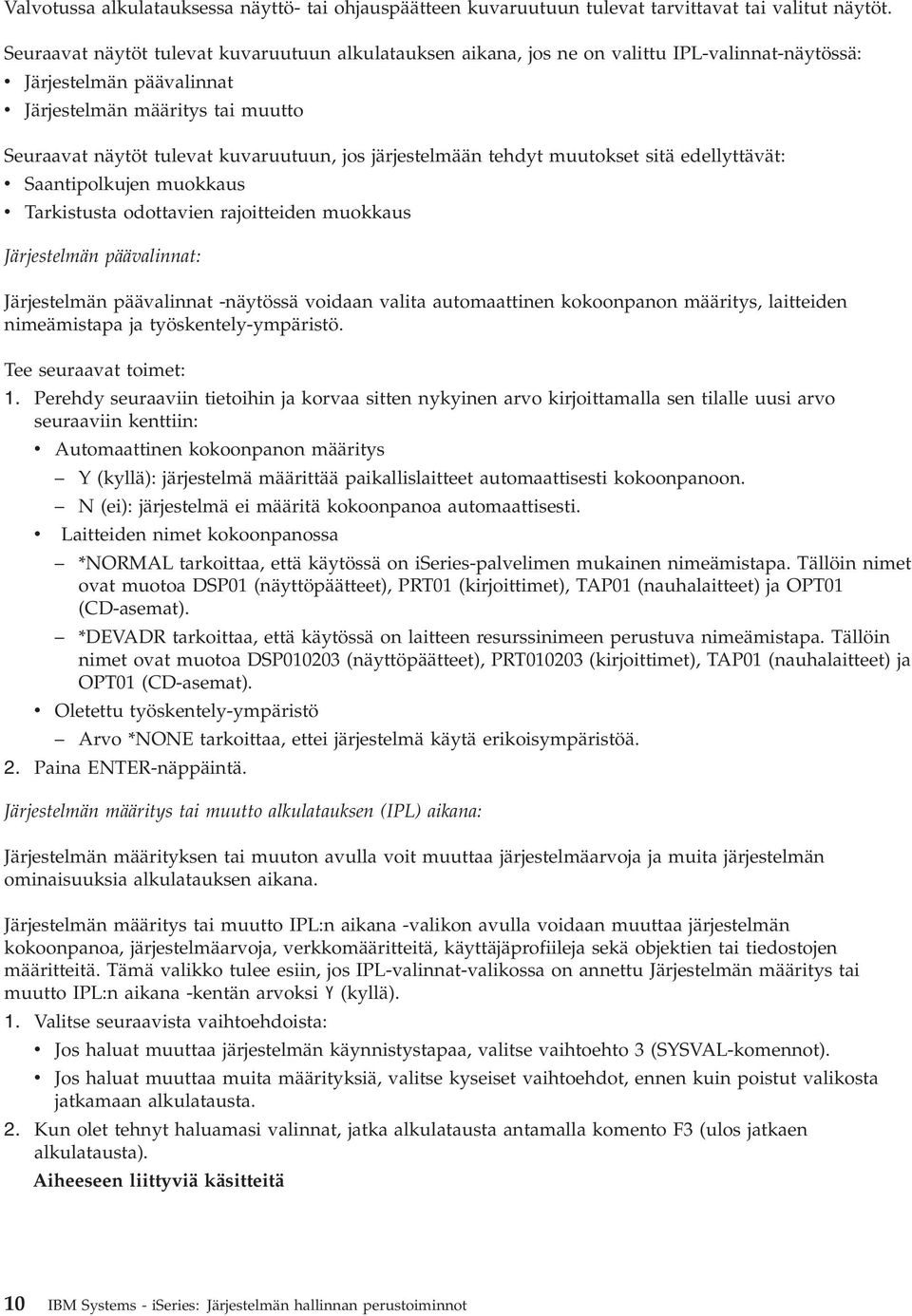 Valvotussa alkulatauksessa näyttö- tai ohjauspäätteen kuvaruutuun tulevat tarvittavat tai valitut näytöt.

Seuraavat näytöt tulevat kuvaruutuun alkulatauksen aikana, jos ne on valittu IPL-valinnat-näytössä:
• Järjestelmän päävalinnat
• Järjestelmän määritys tai muutto

Seuraavat näytöt tulevat kuvaruutuun, jos järjestelmään tehdyt muutokset sitä edellyttävät:
• Saantipolkujen muokkaus
• Tarkistusta odottavien rajoitteiden muokkaus

Järjestelmän päävalinnat:

Järjestelmän päävalinnat -näytössä voidaan valita automaattinen kokoonpanon määritys, laitteiden nimeämistapa ja työskentely-ympäristö.

Tee seuraavat toimet:
1. Perehdy seuraaviin tietoihin ja korvaa sitten nykyinen arvo kirjoittamalla sen tilalle uusi arvo seuraaviin kenttiin:
• Automaattinen kokoonpanon määritys
– Y (kyllä): järjestelmä määrittää paikallislaitteet automaattisesti kokoonpanoon.
– N (ei): järjestelmä ei määritä kokoonpanoa automaattisesti.
• Laitteiden nimet kokoonpanossa
– *NORMAL tarkoittaa, että käytössä on iSeries-palvelimen mukainen nimeämistapa. Tällöin nimet ovat muotoa DSP01 (näyttöpäätteet), PRT01 (kirjoittimet), TAP01 (nauhalaitteet) ja OPT01 (CD-asemat).
– *DEVADR tarkoittaa, että käytössä on laitteen resurssinimeen perustuva nimeämistapa. Tällöin nimet ovat muotoa DSP010203 (näyttöpäätteet), PRT010203 (kirjoittimet), TAP01 (nauhalaitteet) ja OPT01 (CD-asemat).
• Oletettu työskentely-ympäristö
– Arvo *NONE tarkoittaa, ettei järjestelmä käytä erikoisympäristöä.
2. Paina ENTER-näppäintä.

Järjestelmän määritys tai muutto alkulatauksen (IPL) aikana:

Järjestelmän määrityksen tai muuton avulla voit muuttaa järjestelmäarvoja ja muita järjestelmän ominaisuuksia alkulatauksen aikana.

Järjestelmän määritys tai muutto IPL:n aikana -valikon avulla voidaan muuttaa järjestelmän kokoonpanoa, järjestelmäarvoja, verkkomääritteitä, käyttäjäprofiileja sekä objektien tai tiedostojen määritteitä. Tämä valikko tulee esiin, jos IPL-valinnat-valikossa on annettu Järjestelmän määritys tai muutto IPL:n aikana -kentän arvoksi Y (kyllä).
1. Valitse seuraavista vaihtoehdoista:
• Jos haluat muuttaa järjestelmän käynnistystapaa, valitse vaihtoehto 3 (SYSVAL-komennot).
• Jos haluat muuttaa muita määrityksiä, valitse kyseiset vaihtoehdot, ennen kuin poistut valikosta jatkamaan alkulatausta.
2. Kun olet tehnyt haluamasi valinnat, jatka alkulatausta antamalla komento F3 (ulos jatkaen alkulatausta).
Aiheeseen liittyviä käsitteitä

10 IBM Systems - iSeries: Järjestelmän hallinnan perustoiminnot